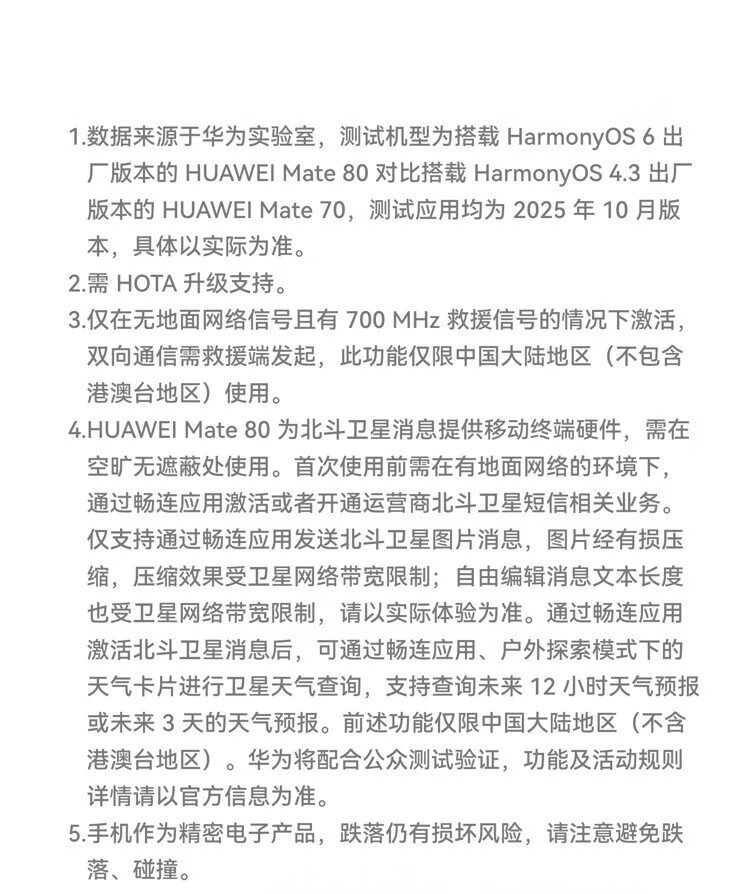 1.数据来源于华为实验室，测试机型为搭载HarmonyOS 6出厂版本的HUAWEI Mate 80对比搭载HarmonyOS 4.3出厂版本的HUAWEI Mate 70，测试应用均为2025年10月版本，具体以实际为准。

2.需HOTA升级支持。

3.仅在无地面网络信号且有700 MHz救援信号的情况下激活，双向通信需救援端发起，此功能仅限中国大陆地区（不包含港澳台地区）使用。

4.HUAWEI Mate 80为北斗卫星消息提供移动终端硬件，需在空旷无遮蔽处使用。首次使用前需在有地面网络的环境下，通过畅连应用激活或者开通运营商北斗卫星短信相关业务。仅支持通过畅连应用发送北斗卫星图片消息，图片经有损压缩，压缩效果受卫星网络带宽限制；自由编辑消息文本长度也受卫星网络带宽限制，请以实际体验为准。通过畅连应用激活北斗卫星消息后，可通过畅连应用、户外探索模式下的天气卡片进行卫星天气查询，支持查询未来12小时天气预报或未来3天的天气预报。前述功能仅限中国大陆地区（不含港澳台地区）。华为将配合公众测试验证，功能及活动规则详情请以官方信息为准。

5.手机作为精密电子产品，跌落仍有损坏风险，请注意避免跌落、碰撞。